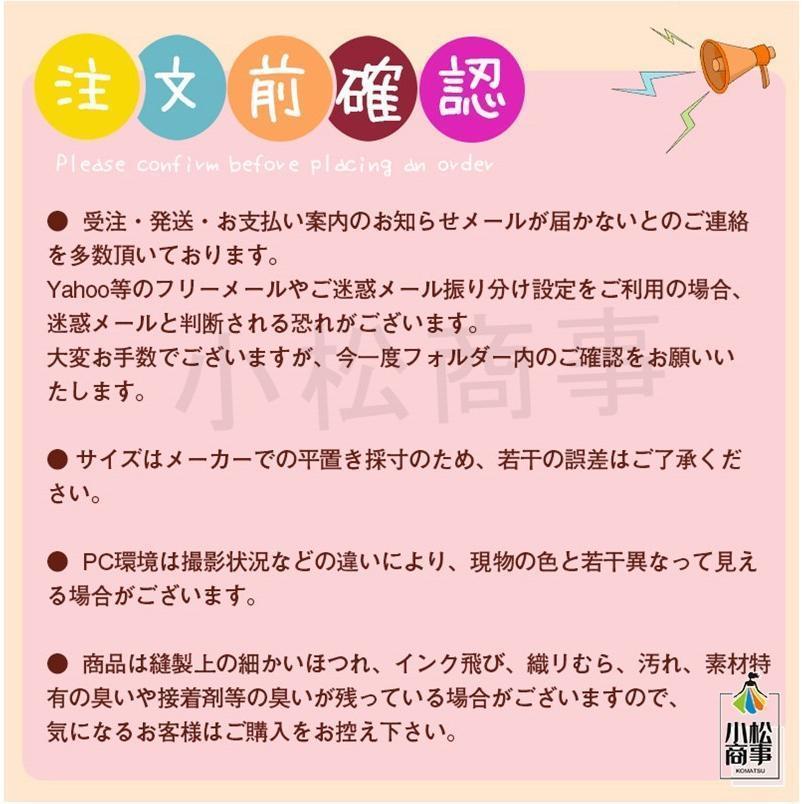 注文前確認

Please confirm before placing an order

● 受注・発送・お支払い案内のお知らせメールが届かないとのご連絡を多数頂いております。
Yahoo等のフリーメールやご迷惑メール振り分け設定をご利用の場合、迷惑メールと判断される恐れがございます。
大変お手数でございますが、今一度フォルダー内のご確認をお願いいたします。

小松商事

● サイズはメーカーでの平置き採寸のため、若干の誤差はご了承ください。

● PC環境は撮影状況などの違いにより、現物の色と若干異なって見える場合がございます。

● 商品は縫製上の細かいほつれ、インク飛び、織りむら、汚れ、素材特有の臭いや接着剤等の臭いが残っている場合がございますので、気になるお客様はご購入をお控え下さい。

小松商事
KOMATSU